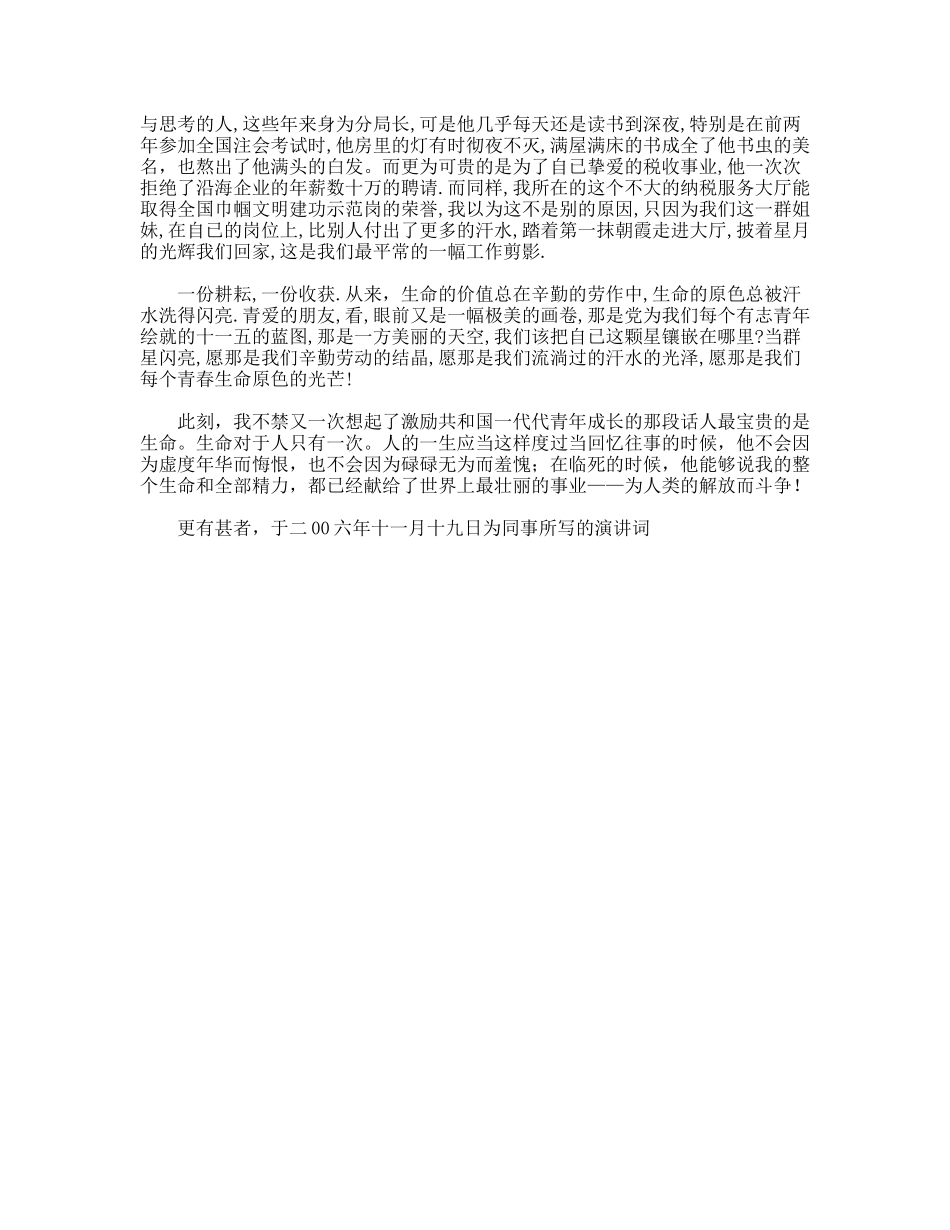 与思考的人,这些年来身为分局长,可是他几乎每天还是读书到深夜,特别是在前两年参加全国注会考试时,他房里的灯有时彻夜不灭,满屋满床的书成全了他书虫的美名，也熬出了他满头的白发。而更为可贵的是为了自己挚爱的税收事业,他一次次拒绝了沿海企业的年薪数十万的聘请.而同样,我所在的这个不大的纳税服务大厅能取得全国巾帼文明建功示范岗的荣誉,我以为这不是别的原因,只因为我们这一群姐妹,在自己的岗位上,比别人付出了更多的汗水,踏着第一抹朝霞走进大厅,披着星月的光辉我们回家,这是我们最平常的一幅工作剪影.

一份耕耘,一份收获.从来，生命的价值总在辛勤的劳作中,生命的原色总被汗水洗得闪亮.青爱的朋友,看,眼前又是一幅极美的画卷,那是党为我们每个有志青年绘就的十一五的蓝图,那是一方美丽的天空,我们该把自已这颗星镶嵌在哪里?当群星闪亮,愿那是我们辛勤劳动的结晶,愿那是我们流淌过的汗水的光泽,愿那是我们每个青春生命原色的光芒!

此刻，我不禁又一次想起了激励共和国一代代青年成长的那段话人最宝贵的是生命。生命对于人只有一次。人的一生应当这样度过当回忆往事的时候，他不会因为虚度年华而悔恨，也不会因为碌碌无为而羞愧；在临死的时候，他能够说我的整个生命和全部精力，都已经献给了世界上最壮丽的事业——为人类的解放而斗争！

更有甚者，于二00六年十一月十九日为同事所写的演讲词